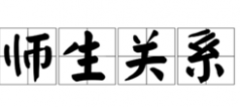 师生关系